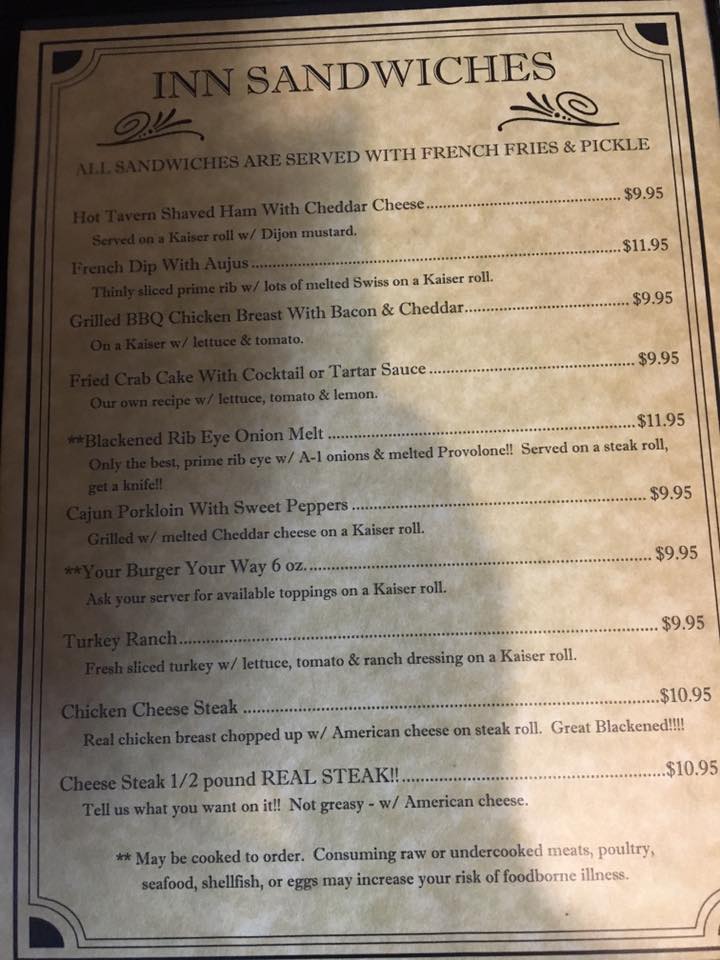 INN SANDWICHES

ALL SANDWICHES ARE SERVED WITH FRENCH FRIES & PICKLE

Hot Tavern Shaved Ham With Cheddar Cheese $9.95
Served on a Kaiser roll w/ Dijon mustard.

French Dip With Aujus $11.95
Thinly sliced prime rib w/ lots of melted Swiss on a Kaiser roll.

Grilled BBQ Chicken Breast With Bacon & Cheddar $9.95
On a Kaiser w/ lettuce & tomato.

Fried Crab Cake With Cocktail or Tartar Sauce $9.95
Our own recipe w/ lettuce, tomato & lemon.

**Blackened Rib Eye Onion Melt $11.95
Only the best, prime rib eye w/ A-1 onions & melted Provolone!! Served on a steak roll, get a knife!!

Cajun Porkloin With Sweet Peppers $9.95
Grilled w/ melted Cheddar cheese on a Kaiser roll.

**Your Burger Your Way 6 oz. $9.95
Ask your server for available toppings on a Kaiser roll.

Turkey Ranch $9.95
Fresh sliced turkey w/ lettuce, tomato & ranch dressing on a Kaiser roll.

Chicken Cheese Steak $10.95
Real chicken breast chopped up w/ American cheese on steak roll. Great Blackened!!!!

Cheese Steak 1/2 pound REAL STEAK!! $10.95
Tell us what you want on it!! Not greasy - w/ American cheese.

** May be cooked to order. Consuming raw or undercooked meats, poultry, seafood, shellfish, or eggs may increase your risk of foodborne illness.